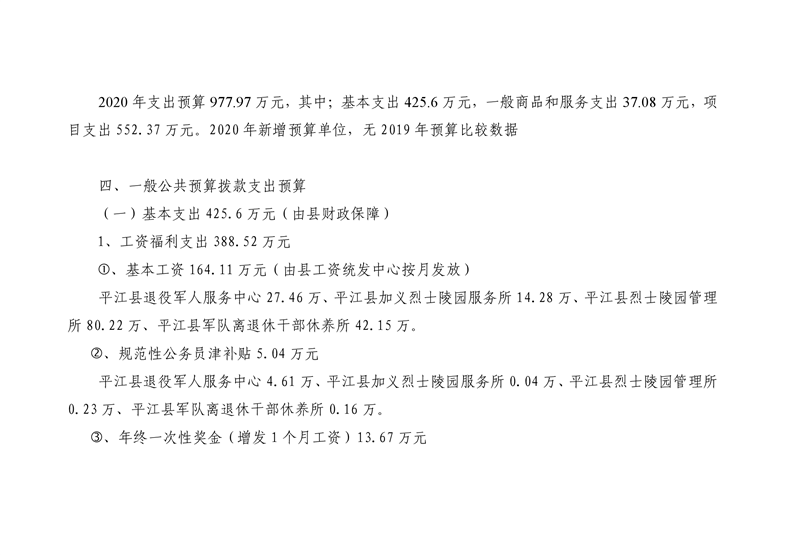 2020年支出预算977.97万元，其中；基本支出425.6万元，一般商品和服务支出37.08万元，项目支出552.37万元。2020年新增预算单位，无2019年预算比较数据

四、一般公共预算拨款支出预算

（一）基本支出425.6万元（由县财政保障）

1、工资福利支出388.52万元

①、基本工资164.11万元（由县工资统发中心按月发放）

平江县退役军人服务中心27.46万、平江县加义烈士陵园服务所14.28万、平江县烈士陵园管理所80.22万、平江县军队离退休干部休养所42.15万。

②、规范性公务员津补贴5.04万元

平江县退役军人服务中心4.61万、平江县加义烈士陵园服务所0.04万、平江县烈士陵园管理所0.23万、平江县军队离退休干部休养所0.16万。

③、年终一次性奖金（增发1个月工资）13.67万元